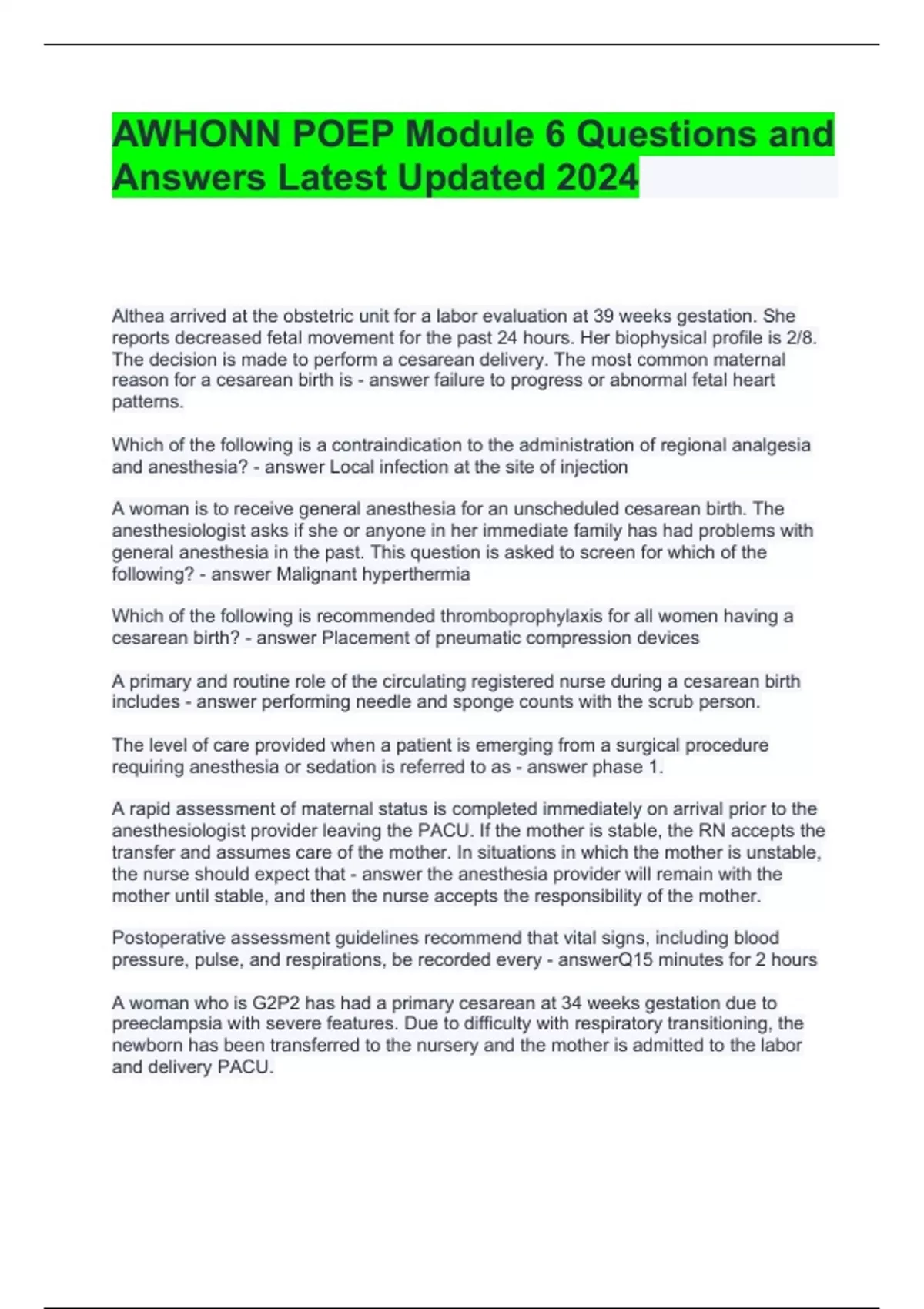 AWHONN POEP Module 6 Questions and Answers Latest Updated 2024

Althea arrived at the obstetric unit for a labor evaluation at 39 weeks gestation. She reports decreased fetal movement for the past 24 hours. Her biophysical profile is 2/8. The decision is made to perform a cesarean delivery. The most common maternal reason for a cesarean birth is - answer failure to progress or abnormal fetal heart patterns.

Which of the following is a contraindication to the administration of regional analgesia and anesthesia? - answer Local infection at the site of injection

A woman is to receive general anesthesia for an unscheduled cesarean birth. The anesthesiologist asks if she or anyone in her immediate family has had problems with general anesthesia in the past. This question is asked to screen for which of the following? - answer Malignant hyperthermia

Which of the following is recommended thromboprophylaxis for all women having a cesarean birth? - answer Placement of pneumatic compression devices

A primary and routine role of the circulating registered nurse during a cesarean birth includes - answer performing needle and sponge counts with the scrub person.

The level of care provided when a patient is emerging from a surgical procedure requiring anesthesia or sedation is referred to as - answer phase 1.

A rapid assessment of maternal status is completed immediately on arrival prior to the anesthesiologist provider leaving the PACU. If the mother is stable, the RN accepts the transfer and assumes care of the mother. In situations in which the mother is unstable, the nurse should expect that - answer the anesthesia provider will remain with the mother until stable, and then the nurse accepts the responsibility of the mother.

Postoperative assessment guidelines recommend that vital signs, including blood pressure, pulse, and respirations, be recorded every - answerQ15 minutes for 2 hours

A woman who is G2P2 has had a primary cesarean at 34 weeks gestation due to preeclampsia with severe features. Due to difficulty with respiratory transitioning, the newborn has been transferred to the nursery and the mother is admitted to the labor and delivery PACU.